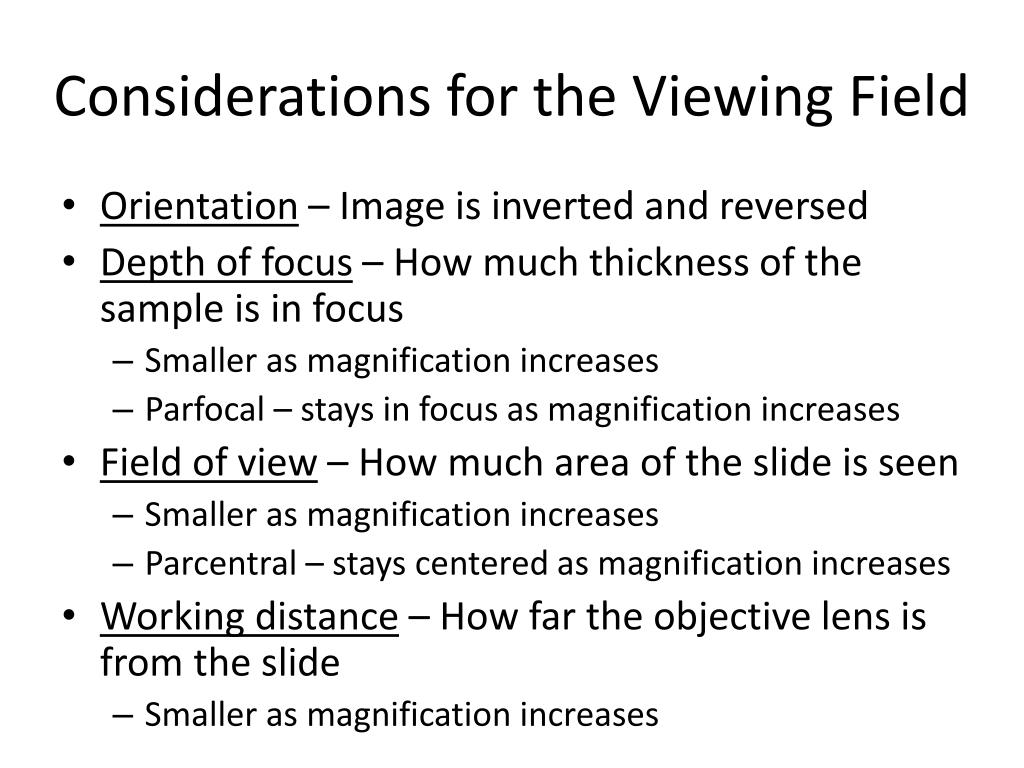 Considerations for the Viewing Field

• Orientation – Image is inverted and reversed
• Depth of focus – How much thickness of the sample is in focus
  – Smaller as magnification increases
  – Parfocal – stays in focus as magnification increases
• Field of view – How much area of the slide is seen
  – Smaller as magnification increases
  – Parcentral – stays centered as magnification increases
• Working distance – How far the objective lens is from the slide
  – Smaller as magnification increases